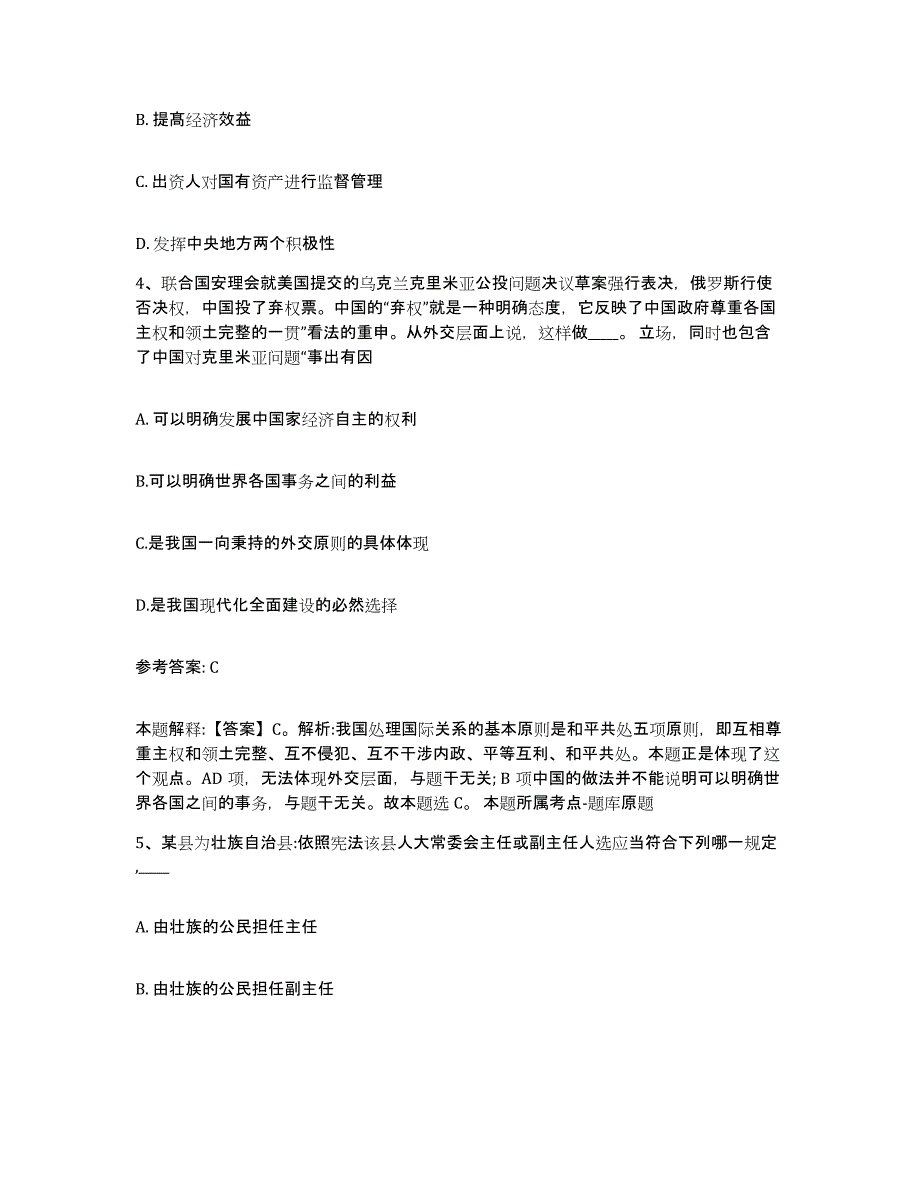 B. 提高经济效益

C. 出资人对国有资产进行监督管理

D. 发挥中央地方两个积极性

4、联合国安理会就美国提交的乌克兰克里米亚公投问题决议草案强行表决，俄罗斯行使否决权，中国投了弃权票。中国的“弃权”就是一种明确态度，它反映了中国政府尊重各国主权和领土完整的一贯”看法的重申。从外交层面上说，这样做____。立场，同时也包含了中国对克里米亚问题“事出有因

A. 可以明确发展中国家经济自主的权利

B.可以明确世界各国事务之间的利益

C.是我国一向秉持的外交原则的具体体现

D.是我国现代化全面建设的必然选择

参考答案: C

本题解释:【答案】C。解析:我国处理国际关系的基本原则是和平共处五项原则，即互相尊重主权和领土完整、互不侵犯、互不干涉内政、平等互利、和平共处。本题正是体现了这个观点。AD 项，无法体现外交层面，与题干无关; B 项中国的做法并不能说明可以明确世界各国之间的事务，与题干无关。故本题选 C。 本题所属考点-题库原题

5、某县为壮族自治县:依照宪法该县人大常委会主任或副主任人选应当符合下列哪一规定,____

A. 由壮族的公民担任主任

B. 由壮族的公民担任副主任